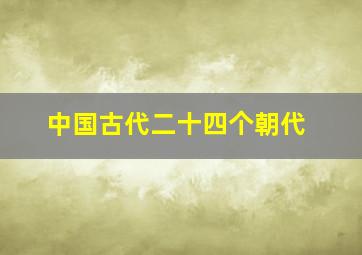 中国古代二十四个朝代